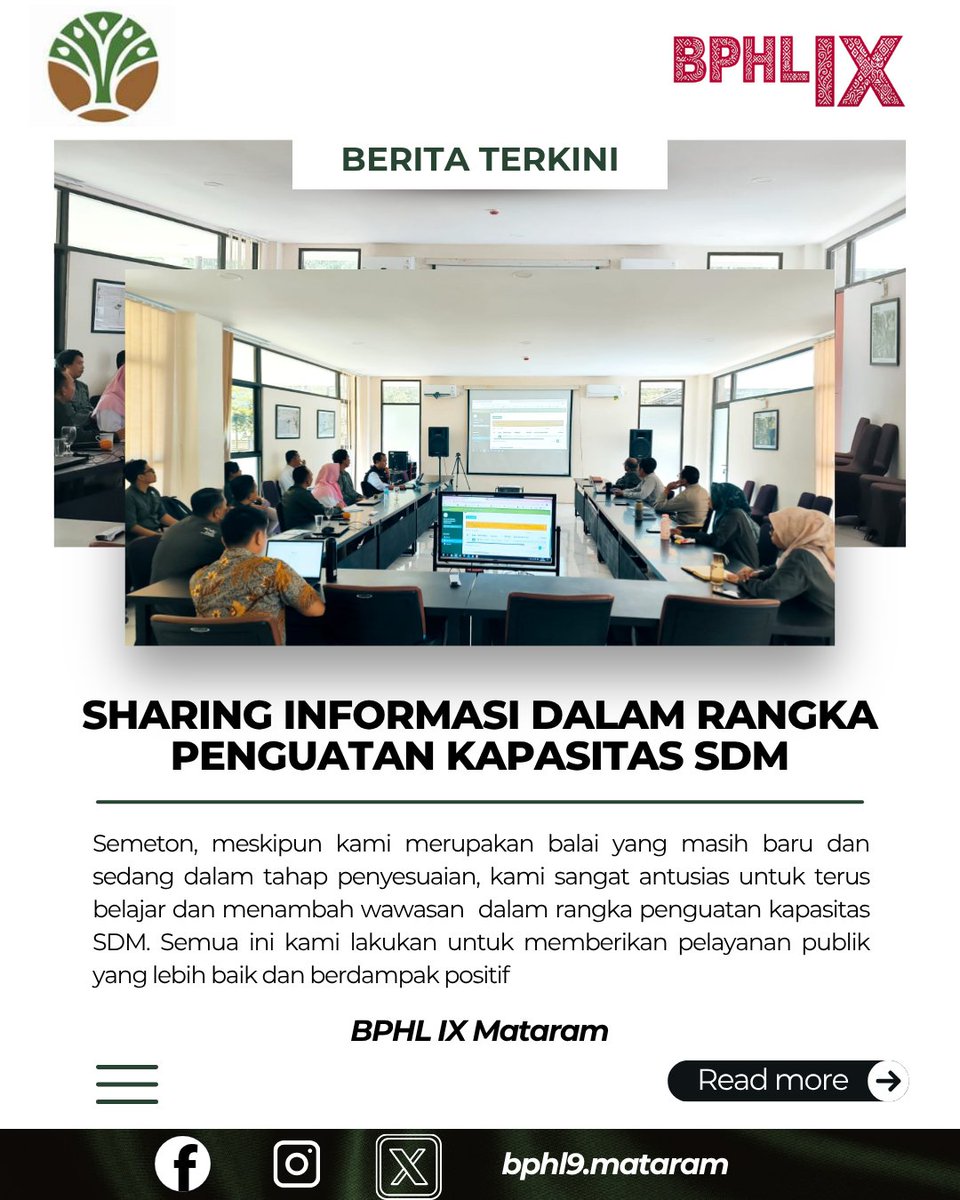 BPHL IX

BERITA TERKINI

SHARING INFORMASI DALAM RANGKA PENGUATAN KAPASITAS SDM

Semeton, meskipun kami merupakan balai yang masih baru dan sedang dalam tahap penyesuaian, kami sangat antusias untuk terus belajar dan menambah wawasan dalam rangka penguatan kapasitas SDM. Semua ini kami lakukan untuk memberikan pelayanan publik yang lebih baik dan berdampak positif

BPHL IX Mataram

Read more

bphl9.mataram